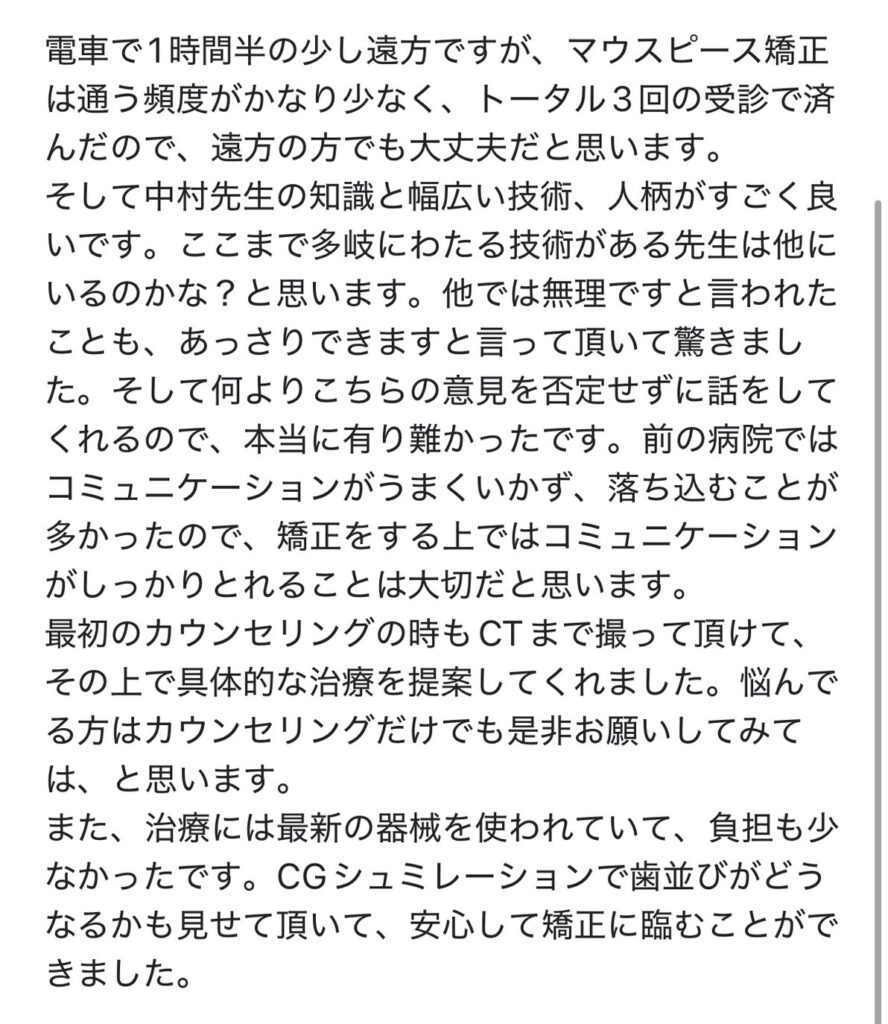 電車で1時間半の少し遠方ですが、マウスピース矯正は通う頻度がかなり少なく、トータル３回の受診で済んだので、遠方の方でも大丈夫だと思います。
そして中村先生の知識と幅広い技術、人柄がすごく良いです。ここまで多岐にわたる技術がある先生は他にいるのかな？と思います。他では無理ですと言われたことも、あっさりできますと言って頂いて驚きました。そして何よりこちらの意見を否定せずに話をしてくれるので、本当に有り難かったです。前の病院ではコミュニケーションがうまくいかず、落ち込むことが多かったので、矯正をする上ではコミュニケーションがしっかりとれることは大切だと思います。
最初のカウンセリングの時もCTまで撮って頂けて、その上で具体的な治療を提案してくれました。悩んでる方はカウンセリングだけでも是非お願いしてみては、と思います。
また、治療には最新の器械を使われていて、負担も少なかったです。CGシュミレーションで歯並びがどうなるかも見せて頂いて、安心して矯正に臨むことができました。